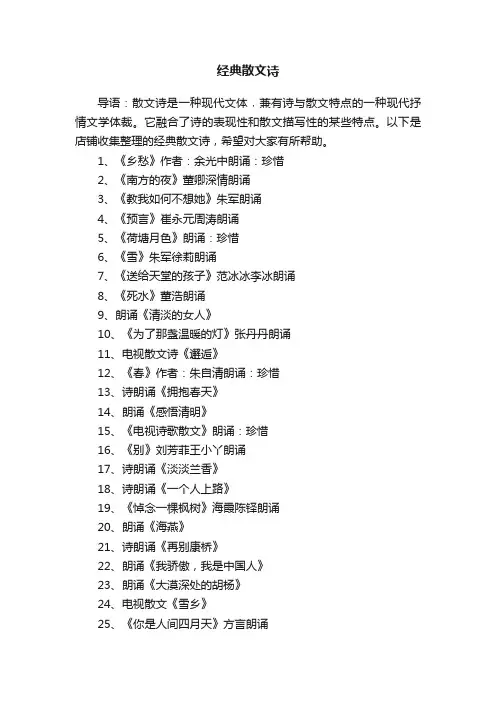 经典散文诗

导语：散文诗是一种现代文体，兼有诗与散文特点的一种现代抒情文学体裁。它融合了诗的表现性和散文描写性的某些特点。以下是店铺收集整理的经典散文诗，希望对大家有所帮助。

1、《乡愁》作者：余光中朗诵：珍惜

2、《南方的夜》董卿深情朗诵

3、《教我如何不想她》朱军朗诵

4、《预言》崔永元周涛朗诵

5、《荷塘月色》朗诵：珍惜

6、《雪》朱军徐莉朗诵

7、《送给天堂的孩子》范冰冰李冰朗诵

8、《死水》董浩朗诵

9、朗诵《清淡的女人》

10、《为了那盏温暖的灯》张丹丹朗诵

11、电视散文诗《邂逅》

12、《春》作者：朱自清朗诵：珍惜

13、诗朗诵《拥抱春天》

14、朗诵《感悟清明》

15、《电视诗歌散文》朗诵：珍惜

16、《别》刘芳菲王小丫朗诵

17、诗朗诵《淡淡兰香》

18、诗朗诵《一个人上路》

19、《悼念一棵枫树》海霞陈铎朗诵

20、朗诵《海燕》

21、诗朗诵《再别康桥》

22、朗诵《我骄傲，我是中国人》

23、朗诵《大漠深处的胡杨》

24、电视散文《雪乡》

25、《你是人间四月天》方言朗诵